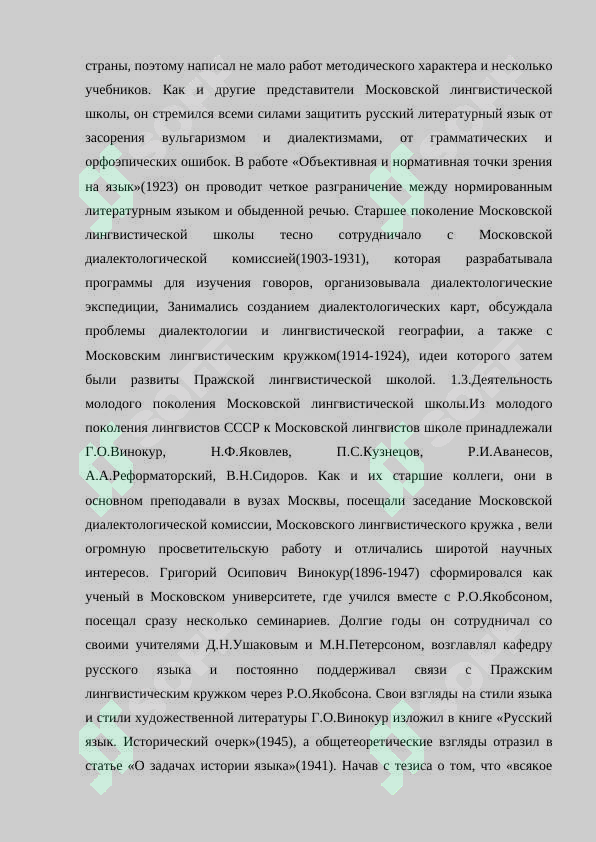 страны, поэтому написал не мало работ методического характера и несколько учебников. Как и другие представители Московской лингвистической школы, он стремился всеми силами защитить русский литературный язык от засорения вульгаризмом и диалектизмами, от грамматических и орфоэпических ошибок. В работе «Объективная и нормативная точки зрения на язык»(1923) он проводит четкое разграничение между нормированным литературным языком и обыденной речью. Старшее поколение Московской лингвистической школы тесно сотрудничало с Московской диалектологической комиссией(1903-1931), которая разрабатывала программы для изучения говоров, организовывала диалектологические экспедиции, Занимались созданием диалектологических карт, обсуждала проблемы диалектологии и лингвистической географии, а также с Московским лингвистическим кружком(1914-1924), идеи которого затем были развиты Пражской лингвистической школой. 1.3.Деятельность молодого поколения Московской лингвистической школы.Из молодого поколения лингвистов СССР к Московской лингвистов школе принадлежали Г.О.Винокур, Н.Ф.Яковлев, П.С.Кузнецов, Р.И.Аванесов, А.А.Реформаторский, В.Н.Сидоров. Как и их старшие коллеги, они в основном преподавали в вузах Москвы, посещали заседание Московской диалектологической комиссии, Московского лингвистического кружка , вели огромную просветительскую работу и отличались широтой научных интересов. Григорий Осипович Винокур(1896-1947) сформировался как ученый в Московском университете, где учился вместе с Р.О.Якобсоном, посещал сразу несколько семинариев. Долгие годы он сотрудничал со своими учителями Д.Н.Ушаковым и М.Н.Петерсоном, возглавлял кафедру русского языка и постоянно поддерживал связи с Пражским лингвистическим кружком через Р.О.Якобсона. Свои взгляды на стили языка и стили художественной литературы Г.О.Винокур изложил в книге «Русский язык. Исторический очерк»(1945), а общетеоретические взгляды отразил в статье «О задачах истории языка»(1941). Начав с тезиса о том, что «всякое